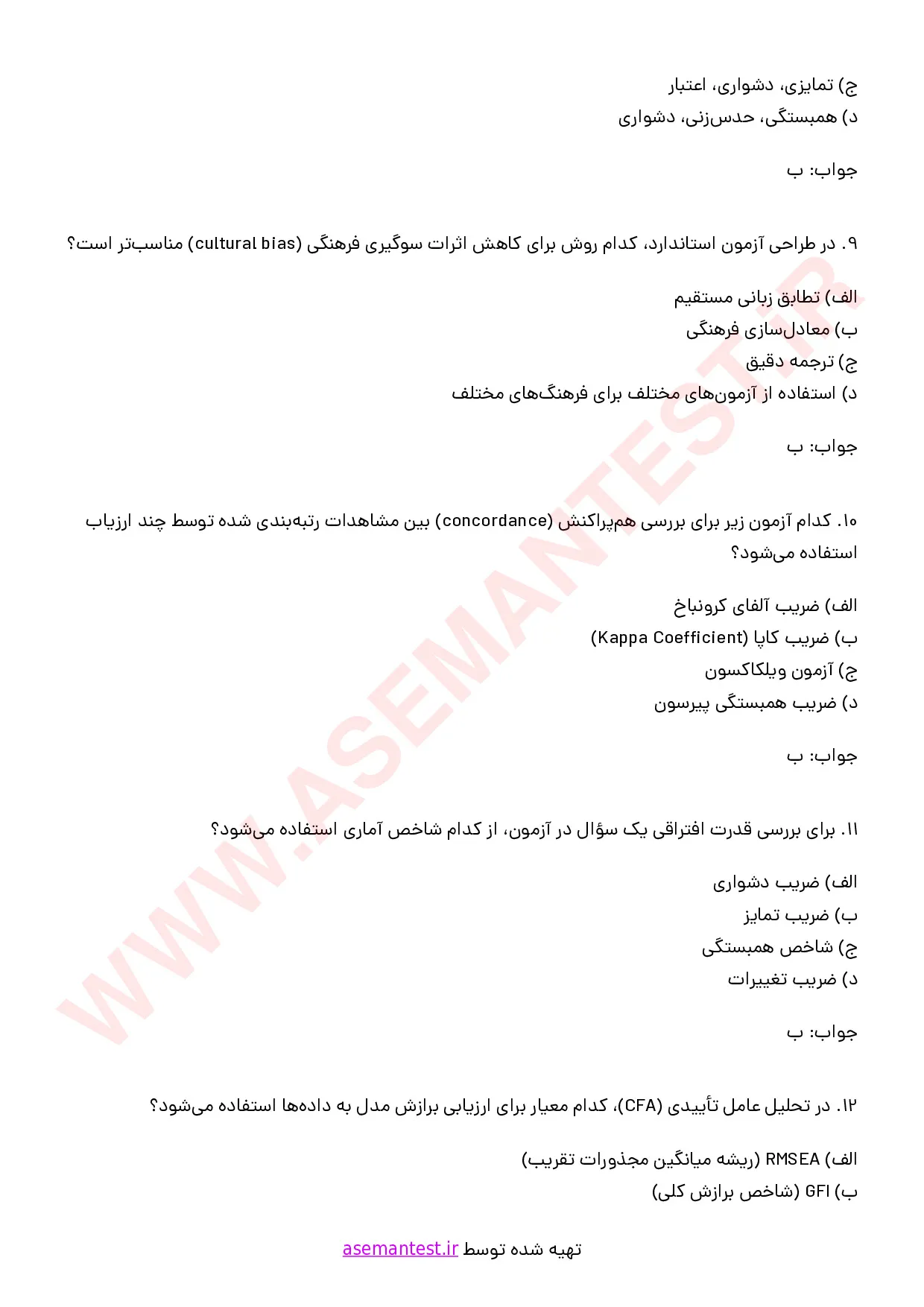 ج) تمایزی، دشواری، اعتبار
د) همبستگی، حدس‌زنی، دشواری

جواب: ب

۹. در طراحی آزمون استاندارد، کدام روش برای کاهش اثرات سوگیری فرهنگی (cultural bias) مناسب‌تر است؟

الف) تطابق زبانی مستقیم
ب) معادل‌سازی فرهنگی
ج) ترجمه دقیق
د) استفاده از آزمون‌های مختلف برای فرهنگ‌های مختلف

جواب: ب

۱۰. کدام آزمون زیر برای بررسی هم‌پراکنش (concordance) بین مشاهدات رتبه‌بندی شده توسط چند ارزیاب استفاده می‌شود؟

الف) ضریب آلفای کرونباخ
ب) ضریب کاپا (Kappa Coefficient)
ج) آزمون ویلکاکسون
د) ضریب همبستگی پیرسون

جواب: ب

۱۱. برای بررسی قدرت افتراقی یک سؤال در آزمون، از کدام شاخص آماری استفاده می‌شود؟

الف) ضریب دشواری
ب) ضریب تمایز
ج) شاخص همبستگی
د) ضریب تغییرات

جواب: ب

۱۲. در تحلیل عامل تأییدی (CFA)، کدام معیار برای ارزیابی برازش مدل به داده‌ها استفاده می‌شود؟

الف) RMSEA (ریشه میانگین مجذورات تقریب)
ب) GFI (شاخص برازش کلی)

تهیه شده توسط asemantest.ir

WWW.ASEMANTEST.IR